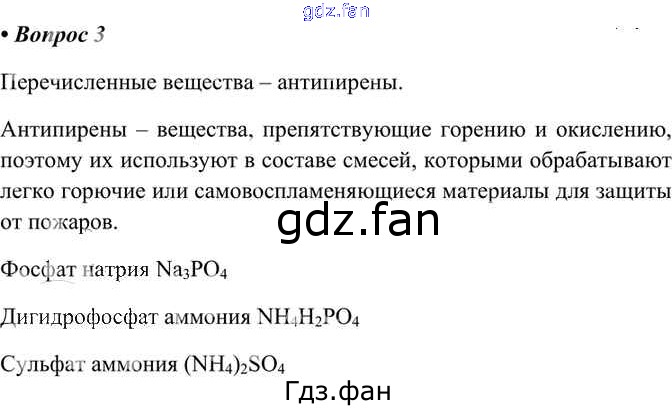 • Вопрос 3

Перечисленные вещества – антипирены.

Антипирены – вещества, препятствующие горению и окислению, поэтому их используют в составе смесей, которыми обрабатывают легко горючие или самовоспламеняющиеся материалы для защиты от пожаров.

Фосфат натрия $Na_3PO_4$

Дигидрофосфат аммония $NH_4H_2PO_4$

Сульфат аммония $(NH_4)_2SO_4$

gdz.fan

Гдз.фан